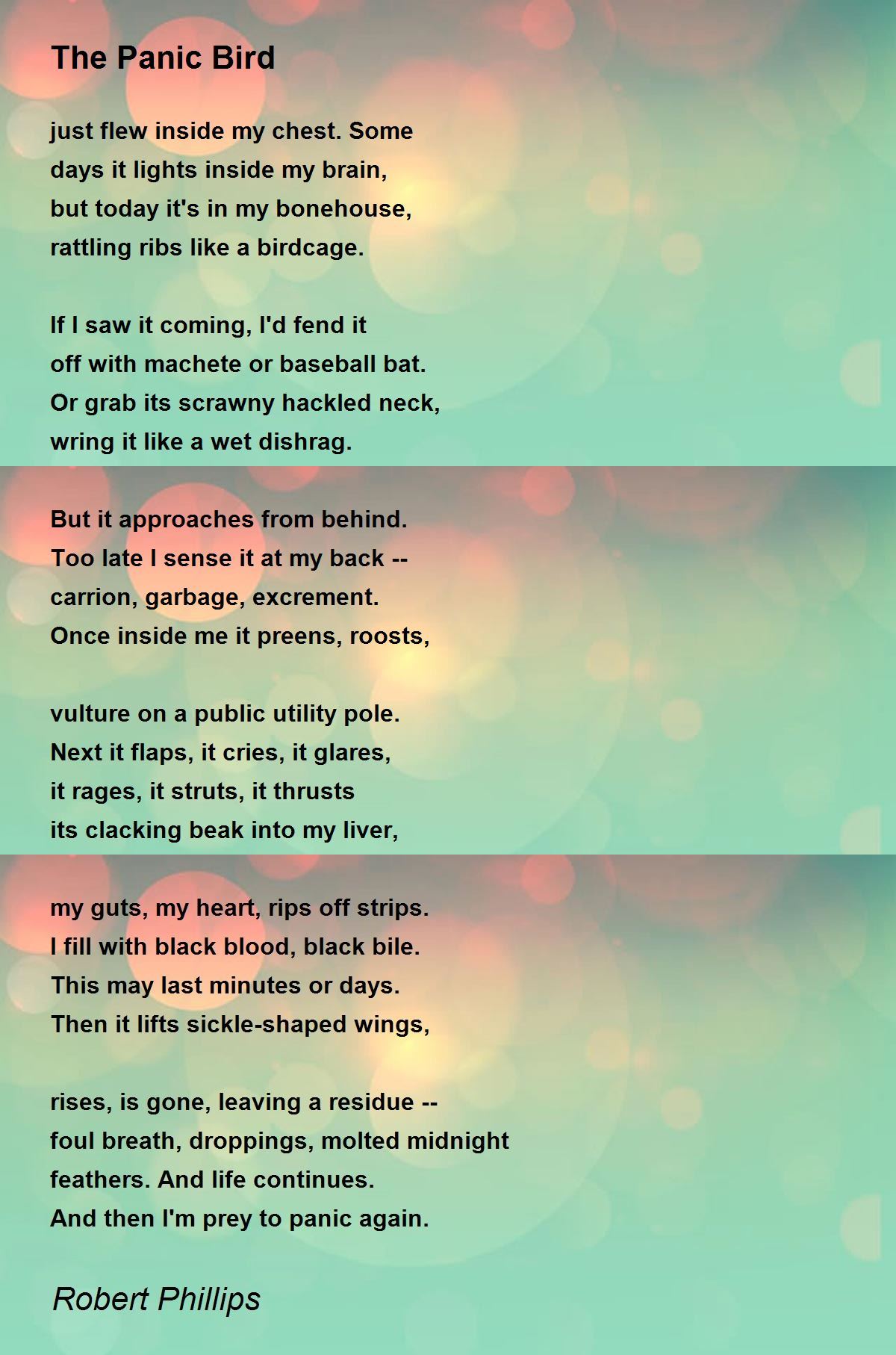 The Panic Bird

just flew inside my chest. Some
days it lights inside my brain,
but today it's in my bonehouse,
rattling ribs like a birdcage.

If I saw it coming, I'd fend it
off with machete or baseball bat.
Or grab its scrawny hackled neck,
wring it like a wet dishrag.

But it approaches from behind.
Too late I sense it at my back --
carrion, garbage, excrement.
Once inside me it preens, roosts,

vulture on a public utility pole.
Next it flaps, it cries, it glares,
it rages, it struts, it thrusts
its clacking beak into my liver,

my guts, my heart, rips off strips.
I fill with black blood, black bile.
This may last minutes or days.
Then it lifts sickle-shaped wings,

rises, is gone, leaving a residue --
foul breath, droppings, molted midnight
feathers. And life continues.
And then I'm prey to panic again.

Robert Phillips